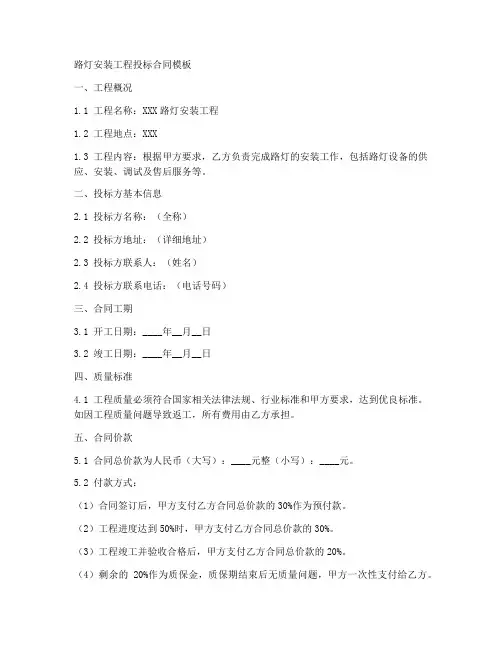 路灯安装工程投标合同模板

一、工程概况

1.1 工程名称：XXX 路灯安装工程

1.2 工程地点：XXX

1.3 工程内容：根据甲方要求，乙方负责完成路灯的安装工作，包括路灯设备的供应、安装、调试及售后服务等。

二、投标方基本信息

2.1 投标方名称：（全称）

2.2 投标方地址：（详细地址）

2.3 投标方联系人：（姓名）

2.4 投标方联系电话：（电话号码）

三、合同工期

3.1 开工日期：____年__月__日

3.2 竣工日期：____年__月__日

四、质量标准

4.1 工程质量必须符合国家相关法律法规、行业标准和甲方要求，达到优良标准。如因工程质量问题导致返工，所有费用由乙方承担。

五、合同价款

5.1 合同总价款为人民币（大写）：____元整（小写）：____元。

5.2 付款方式：

（1）合同签订后，甲方支付乙方合同总价款的 30%作为预付款。

（2）工程进度达到 50%时，甲方支付乙方合同总价款的 30%。

（3）工程竣工并验收合格后，甲方支付乙方合同总价款的 20%。

（4）剩余的 20%作为质保金，质保期结束后无质量问题，甲方一次性支付给乙方。